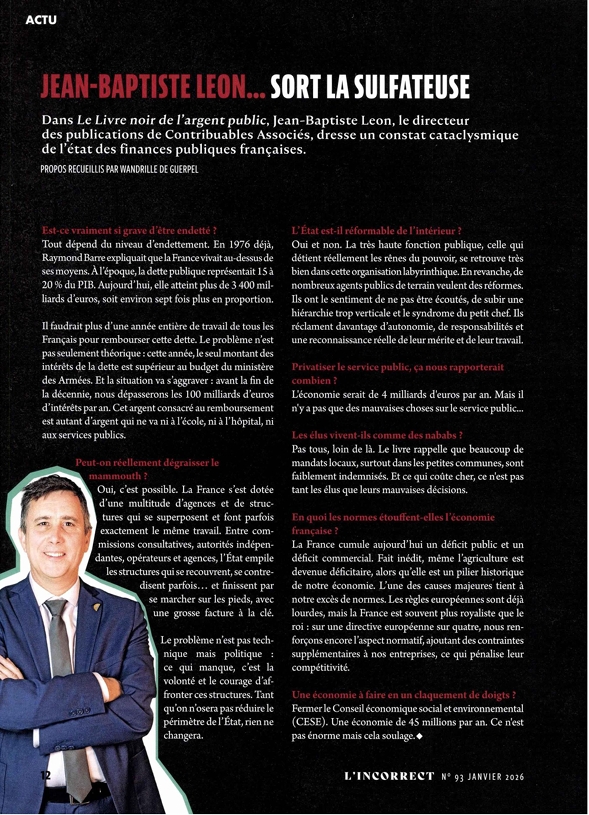 ACTU

JEAN-BAPTISTE LEON... SORT LA SULFATEUSE

Dans Le Livre noir de l'argent public, Jean-Baptiste Leon, le directeur des publications de Contribuables Associés, dresse un constat cataclysmique de l'état des finances publiques françaises.

PROPOS RECUEILLIS PAR WANDRILLE DE GUERPEL

Est-ce vraiment si grave d'être endetté ?
Tout dépend du niveau d'endettement. En 1976 déjà, Raymond Barre expliquait que la France vivait au-dessus de ses moyens. À l'époque, la dette publique représentait 15 à 20 % du PIB. Aujourd'hui, elle atteint plus de 3 400 milliards d'euros, soit environ sept fois plus en proportion.

Il faudrait plus d'une année entière de travail de tous les Français pour rembourser cette dette. Le problème n'est pas seulement théorique : cette année, le seul montant des intérêts de la dette est supérieur au budget du ministère des Armées. Et la situation va s'aggraver : avant la fin de la décennie, nous dépasserons les 100 milliards d'euros d'intérêts par an. Cet argent consacré au remboursement est autant d'argent qui ne va ni à l'école, ni à l'hôpital, ni aux services publics.

Peut-on réellement dégraisser le mammouth ?
Oui, c'est possible. La France s'est dotée d'une multitude d'agences et de structures qui se superposent et font parfois exactement le même travail. Entre commissions consultatives, autorités indépendantes, opérateurs et agences, l'État empile les structures qui se recouvrent, se contredisent parfois... et finissent par se marcher sur les pieds, avec une grosse facture à la clé.

Le problème n'est pas technique mais politique : ce qui manque, c'est la volonté et le courage d'affronter ces structures. Tant qu'on n'osera pas réduire le périmètre de l'État, rien ne changera.

L'État est-il réformable de l'intérieur ?
Oui et non. La très haute fonction publique, celle qui détient réellement les rênes du pouvoir, se retrouve très bien dans cette organisation labyrinthique. En revanche, de nombreux agents publics de terrain veulent des réformes. Ils ont le sentiment de ne pas être écoutés, de subir une hiérarchie trop verticale et le syndrome du petit chef. Ils réclament davantage d'autonomie, de responsabilités et une reconnaissance réelle de leur mérite et de leur travail.

Privatiser le service public, ça nous rapporterait combien ?
L'économie serait de 4 milliards d'euros par an. Mais il n'y a pas que des mauvaises choses sur le service public...

Les élus vivent-ils comme des nababs ?
Pas tous, loin de là. Le livre rappelle que beaucoup de mandats locaux, surtout dans les petites communes, sont faiblement indemnisés. Et ce qui coûte cher, ce n'est pas tant les élus que leurs mauvaises décisions.

En quoi les normes étouffent-elles l'économie française ?
La France cumule aujourd'hui un déficit public et un déficit commercial. Fait inédit, même l'agriculture est devenue déficitaire, alors qu'elle est un pilier historique de notre économie. L'une des causes majeures tient à notre excès de normes. Les règles européennes sont déjà lourdes, mais la France est souvent plus royaliste que le roi : sur une directive européenne sur quatre, nous renforçons encore l'aspect normatif, ajoutant des contraintes supplémentaires à nos entreprises, ce qui pénalise leur compétitivité.

Une économie à faire en un claquement de doigts ?
Fermer le Conseil économique social et environnemental (CESE). Une économie de 45 millions par an. Ce n'est pas énorme mais cela soulage.◆

12

L'INCORRECT N° 93 JANVIER 2026